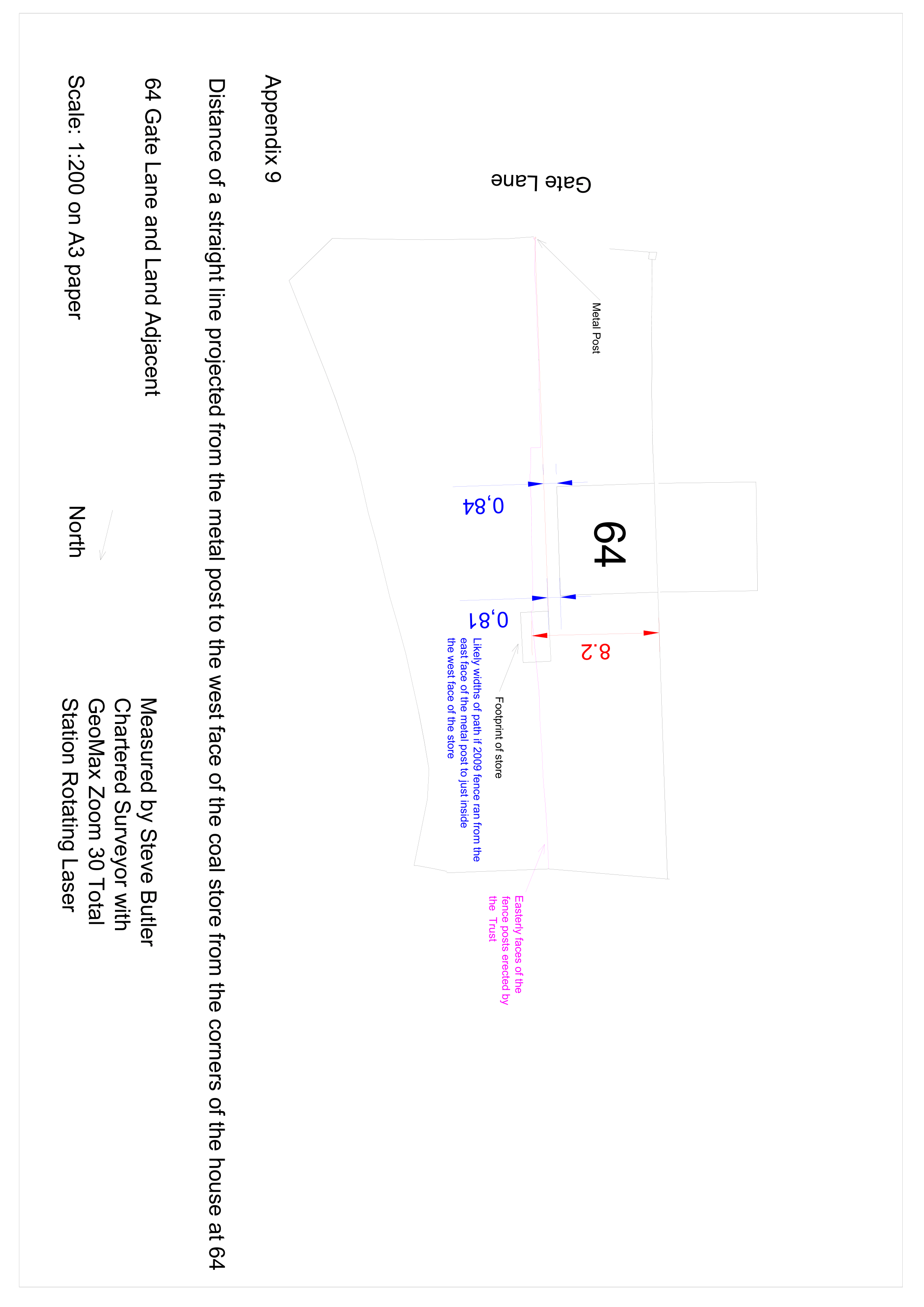 Appendix 9

Distance of a straight line projected from the metal post to the west face of the coal store from the corners of the house at 64

64 Gate Lane and Land Adjacent

Scale: 1:200 on A3 paper

North

Measured by Steve Butler Chartered Surveyor with GeoMax Zoom 30 Total Station Rotating Laser

Gate Lane

Metal Post

64

0,84

0,81

8.2

Footprint of store

Likely widths of path if 2009 fence ran from the east face of the metal post to just inside the west face of the store

Easterly faces of the fence posts erected by the Trust